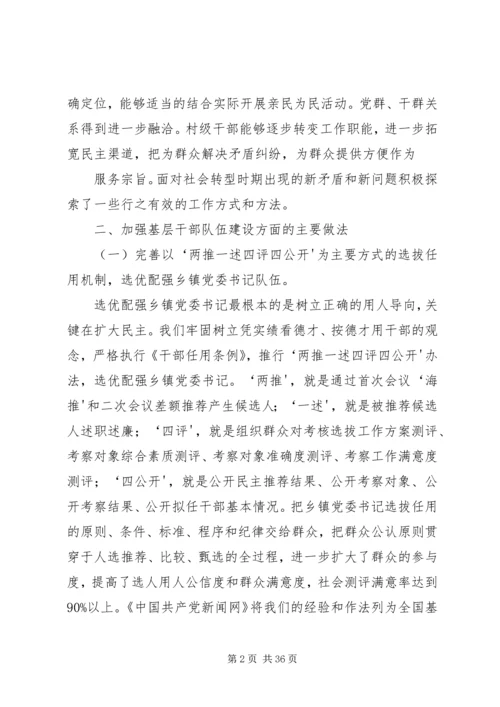 确定位，能够适当的结合实际开展亲民为民活动。党群、干群关系得到进一步融洽。村级干部能够逐步转变工作职能，进一步拓宽民主渠道，把为群众解决矛盾纠纷，为群众提供方便作为

服务宗旨。面对社会转型时期出现的新矛盾和新问题积极探索了一些行之有效的工作方式和方法。

二、加强基层干部队伍建设方面的主要做法

（一）完善以‘两推一述四评四公开’为主要方式的选拔任用机制，选优配强乡镇党委书记队伍。

选优配强乡镇党委书记最根本的是树立正确的用人导向，关键在扩大民主。我们牢固树立凭实绩看德才、按德才用干部的观念，严格执行《干部任用条例》，推行‘两推一述四评四公开’办法，选优配强乡镇党委书记。‘两推’，就是通过首次会议‘海推’和二次会议差额推荐产生候选人；‘一述’，就是被推荐候选人述职述廉；‘四评’，就是组织群众对考核选拔工作方案测评、考察对象综合素质测评、考察对象准确度测评、考察工作满意度测评；‘四公开’，就是公开民主推荐结果、公开考察对象、公开考察结果、公开拟任干部基本情况。把乡镇党委书记选拔任用的原则、条件、标准、程序和纪律交给群众，把群众公认原则贯穿于人选推荐、比较、甄选的全过程，进一步扩大了群众的参与度，提高了选人用人公信度和群众满意度，社会测评满意率达到90%以上。《中国共产党新闻网》将我们的经验和作法列为全国基

第 2 页 共 36 页